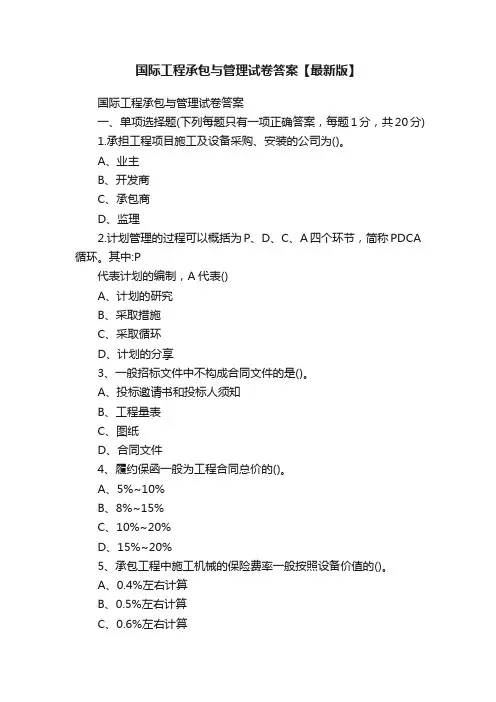 国际工程承包与管理试卷答案【最新版】

国际工程承包与管理试卷答案

一、单项选择题(下列每题只有一项正确答案，每题1分，共20分)

1.承担工程项目施工及设备采购、安装的公司为()。

A、业主

B、开发商

C、承包商

D、监理

2.计划管理的过程可以概括为P、D、C、A四个环节，简称PDCA循环。其中:P

代表计划的编制，A代表()

A、计划的研究

B、采取措施

C、采取循环

D、计划的分享

3、一般招标文件中不构成合同文件的是()。

A、投标邀请书和投标人须知

B、工程量表

C、图纸

D、合同文件

4、履约保函一般为工程合同总价的()。

A、5%~10%

B、8%~15%

C、10%~20%

D、15%~20%

5、承包工程中施工机械的保险费率一般按照设备价值的()。

A、0.4%左右计算

B、0.5%左右计算

C、0.6%左右计算